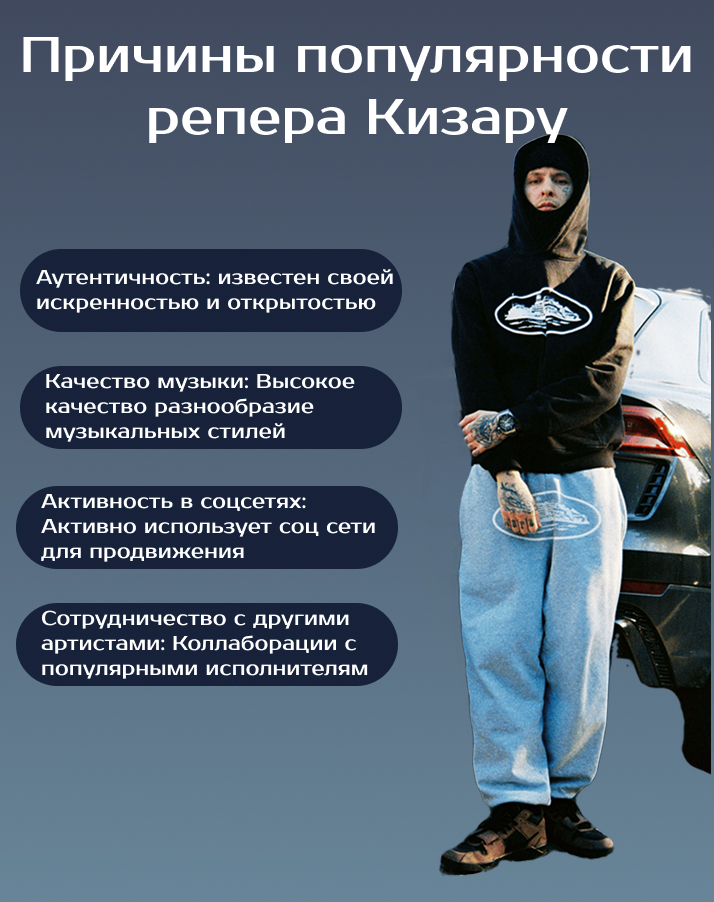 Причины популярности репера Кизару

Аутентичность: известен своей искренностью и открытостью

Качество музыки: Высокое качество разнообразие музыкальных стилей

Активность в соцсетях: Активно использует соц сети для продвижения

Сотрудничество с другими артистами: Коллаборации с популярными исполнителям